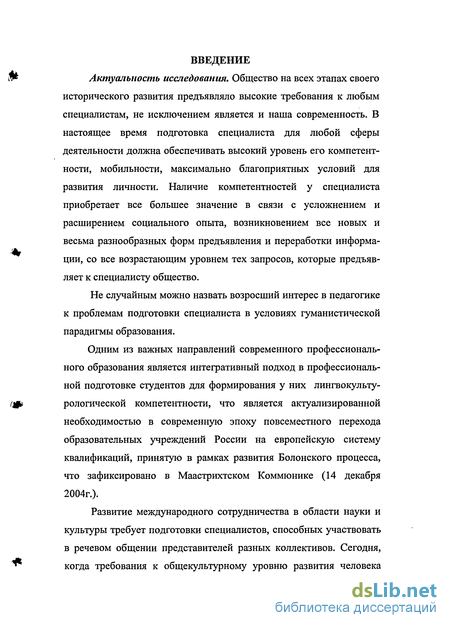 ВВЕДЕНИЕ

Актуальность исследования. Общество на всех этапах своего исторического развития предъявляло высокие требования к любым специалистам, не исключением является и наша современность. В настоящее время подготовка специалиста для любой сферы деятельности должна обеспечивать высокий уровень его компетентности, мобильности, максимально благоприятных условий для развития личности. Наличие компетентностей у специалиста приобретает все большее значение в связи с усложнением и расширением социального опыта, возникновением все новых и весьма разнообразных форм предъявления и переработки информации, со все возрастающим уровнем тех запросов, которые предъявляет к специалисту общество.

Не случайным можно назвать возросший интерес в педагогике к проблемам подготовки специалиста в условиях гуманистической парадигмы образования.

Одним из важных направлений современного профессионального образования является интегративный подход в профессиональной подготовке студентов для формирования у них лингвокультурологической компетентности, что является актуализированной необходимостью в современную эпоху повсеместного перехода образовательных учреждений России на европейскую систему квалификаций, принятую в рамках развития Болонского процесса, что зафиксировано в Маастрихтском Коммюнике (14 декабря 2004г.).

Развитие международного сотрудничества в области науки и культуры требует подготовки специалистов, способных участвовать в речевом общении представителей разных коллективов. Сегодня, когда требования к общекультурному уровню развития человека

dsLib.net
библиотека диссертаций